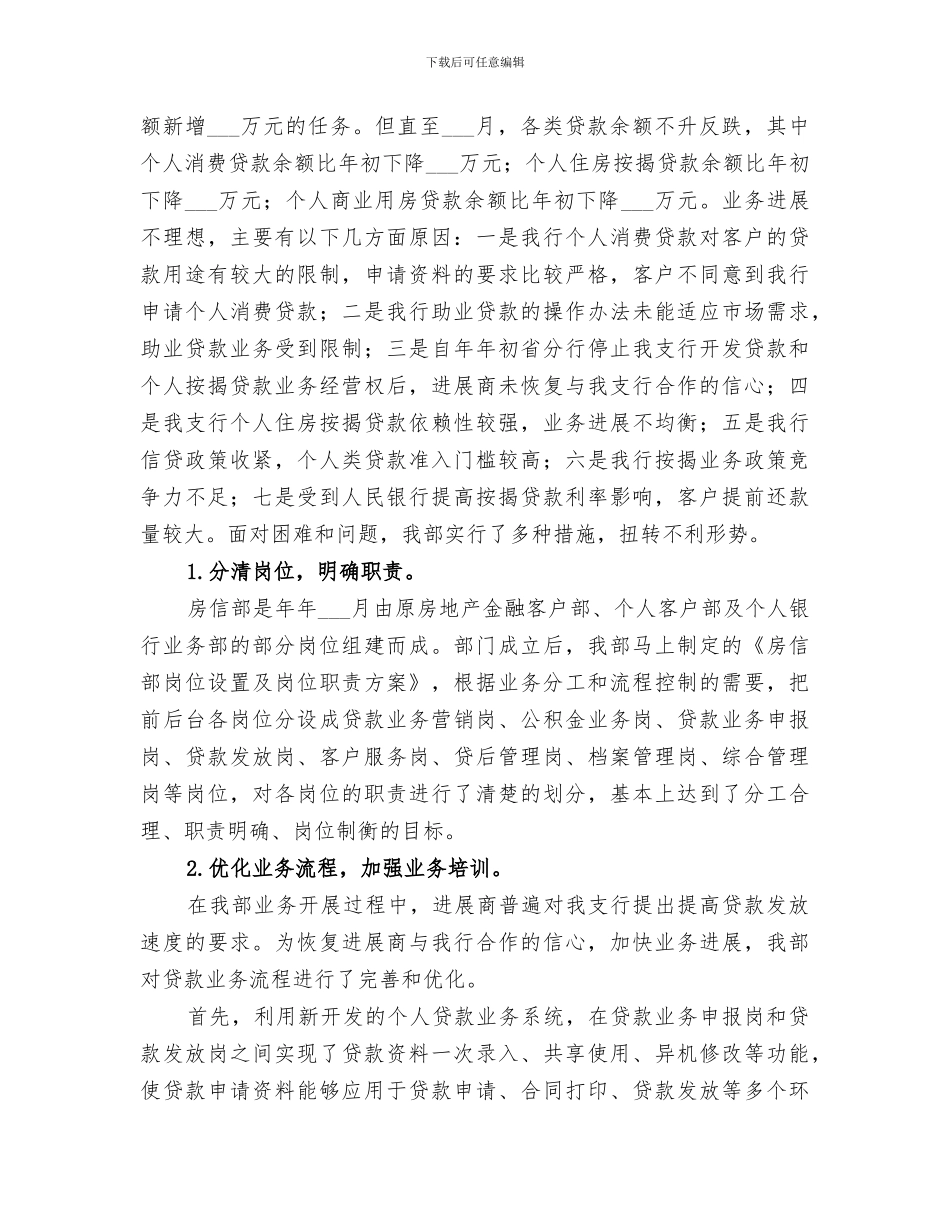 下载后可任意编辑

额新增___万元的任务。但直至___月，各类贷款余额不升反跌，其中个人消费贷款余额比年初下降___万元；个人住房按揭贷款余额比年初下降___万元；个人商业用房贷款余额比年初下降___万元。业务进展不理想，主要有以下几方面原因：一是我行个人消费贷款对客户的贷款用途有较大的限制，申请资料的要求比较严格，客户不同意到我行申请个人消费贷款；二是我行助业贷款的操作办法未能适应市场需求，助业贷款业务受到限制；三是自年年初省分行停止我支行开发贷款和个人按揭贷款业务经营权后，进展商未恢复与我支行合作的信心；四是我支行个人住房按揭贷款依赖性较强，业务进展不均衡；五是我行信贷政策收紧，个人类贷款准入门槛较高；六是我行按揭业务政策竞争力不足；七是受到人民银行提高按揭贷款利率影响，客户提前还款量较大。面对困难和问题，我部实行了多种措施，扭转不利形势。

1.分清岗位，明确职责。

房信部是年年___月由原房地产金融客户部、个人客户部及个人银行业务部的部分岗位组建而成。部门成立后，我部马上制定的《房信部岗位设置及岗位职责方案》，根据业务分工和流程控制的需要，把前后台各岗位分设成贷款业务营销岗、公积金业务岗、贷款业务申报岗、贷款发放岗、客户服务岗、贷后管理岗、档案管理岗、综合管理岗等岗位，对各岗位的职责进行了清楚的划分，基本上达到了分工合理、职责明确、岗位制衡的目标。

2.优化业务流程，加强业务培训。

在我部业务开展过程中，进展商普遍对我支行提出提高贷款发放速度的要求。为恢复进展商与我行合作的信心，加快业务进展，我部对贷款业务流程进行了完善和优化。

首先，利用新开发的个人贷款业务系统，在贷款业务申报岗和贷款发放岗之间实现了贷款资料一次录入、共享使用、异机修改等功能，使贷款申请资料能够应用于贷款申请、合同打印、贷款发放等多个环